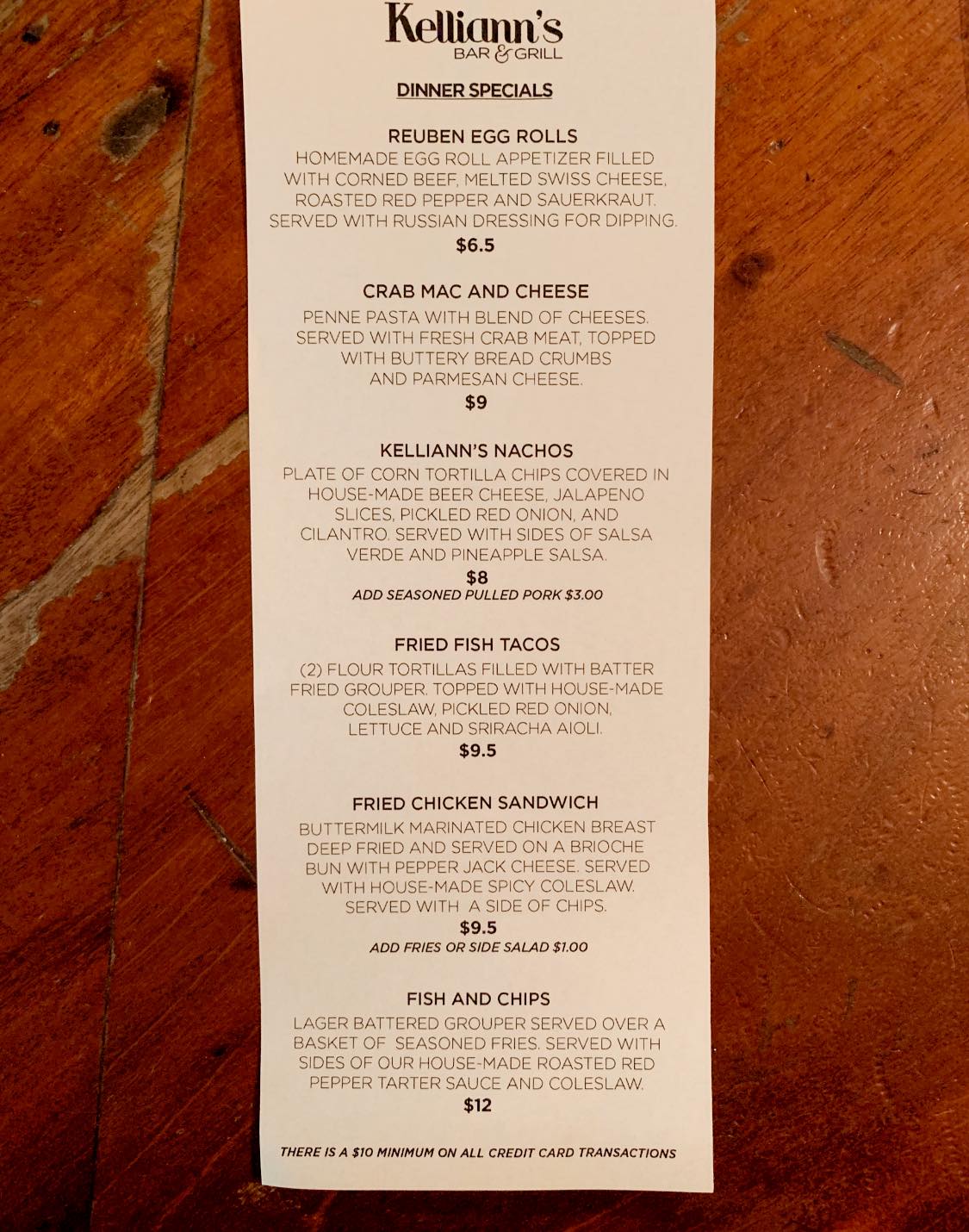 Kelliann's
BAR & GRILL

DINNER SPECIALS

REUBEN EGG ROLLS

HOMEMADE EGG ROLL APPETIZER FILLED WITH CORNED BEEF, MELTED SWISS CHEESE, ROASTED RED PEPPER AND SAUERKRAUT. SERVED WITH RUSSIAN DRESSING FOR DIPPING.

$6.5

CRAB MAC AND CHEESE

PENNE PASTA WITH BLEND OF CHEESES. SERVED WITH FRESH CRAB MEAT, TOPPED WITH BUTTERY BREAD CRUMBS AND PARMESAN CHEESE.

$9

KELLIANN'S NACHOS

PLATE OF CORN TORTILLA CHIPS COVERED IN HOUSE-MADE BEER CHEESE, JALAPENO SLICES, PICKLED RED ONION, AND CILANTRO. SERVED WITH SIDES OF SALSA VERDE AND PINEAPPLE SALSA.

$8

ADD SEASONED PULLED PORK $3.00

FRIED FISH TACOS

(2) FLOUR TORTILLAS FILLED WITH BATTER FRIED GROUPER. TOPPED WITH HOUSE-MADE COLESLAW, PICKLED RED ONION, LETTUCE AND SRIRACHA AIOLI.

$9.5

FRIED CHICKEN SANDWICH

BUTTERMILK MARINATED CHICKEN BREAST DEEP FRIED AND SERVED ON A BRIOCHE BUN WITH PEPPER JACK CHEESE. SERVED WITH HOUSE-MADE SPICY COLESLAW. SERVED WITH A SIDE OF CHIPS.

$9.5

ADD FRIES OR SIDE SALAD $1.00

FISH AND CHIPS

LAGER BATTERED GROUPER SERVED OVER A BASKET OF SEASONED FRIES. SERVED WITH SIDES OF OUR HOUSE-MADE ROASTED RED PEPPER TARTER SAUCE AND COLESLAW.

$12

THERE IS A $10 MINIMUM ON ALL CREDIT CARD TRANSACTIONS